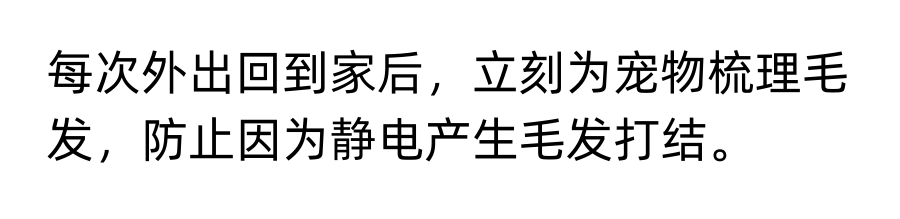 每次外出回到家后，立刻为宠物梳理毛发，防止因为静电产生毛发打结。